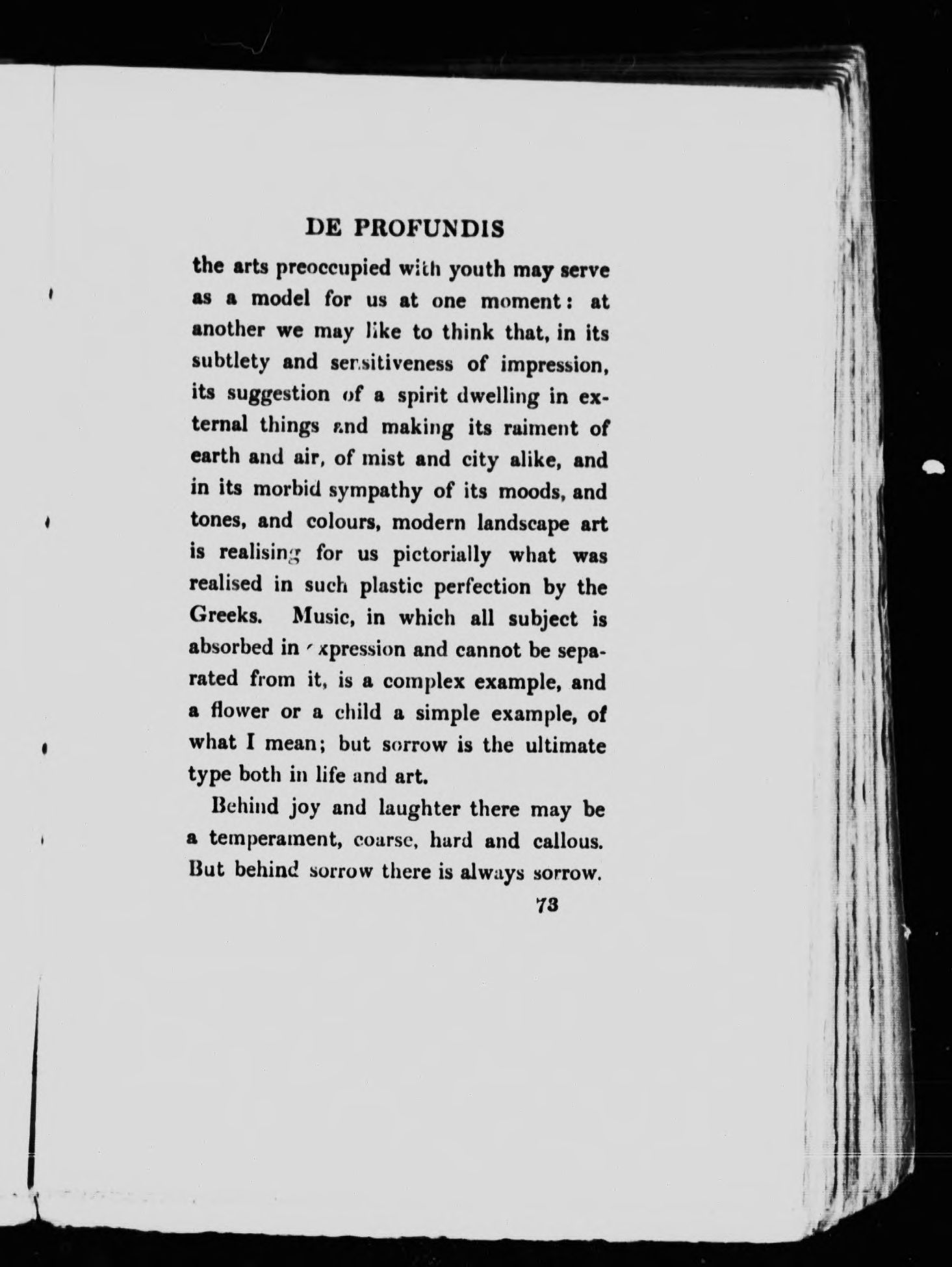 DE PROFUNDIS

the arts preoccupied with youth may serve as a model for us at one moment: at another we may like to think that, in its subtlety and sensitiveness of impression, its suggestion of a spirit dwelling in external things and making its raiment of earth and air, of mist and city alike, and in its morbid sympathy of its moods, and tones, and colours, modern landscape art is realising for us pictorially what was realised in such plastic perfection by the Greeks. Music, in which all subject is absorbed in expression and cannot be separated from it, is a complex example, and a flower or a child a simple example, of what I mean; but sorrow is the ultimate type both in life and art.

Behind joy and laughter there may be a temperament, coarse, hard and callous. But behind sorrow there is always sorrow.

73